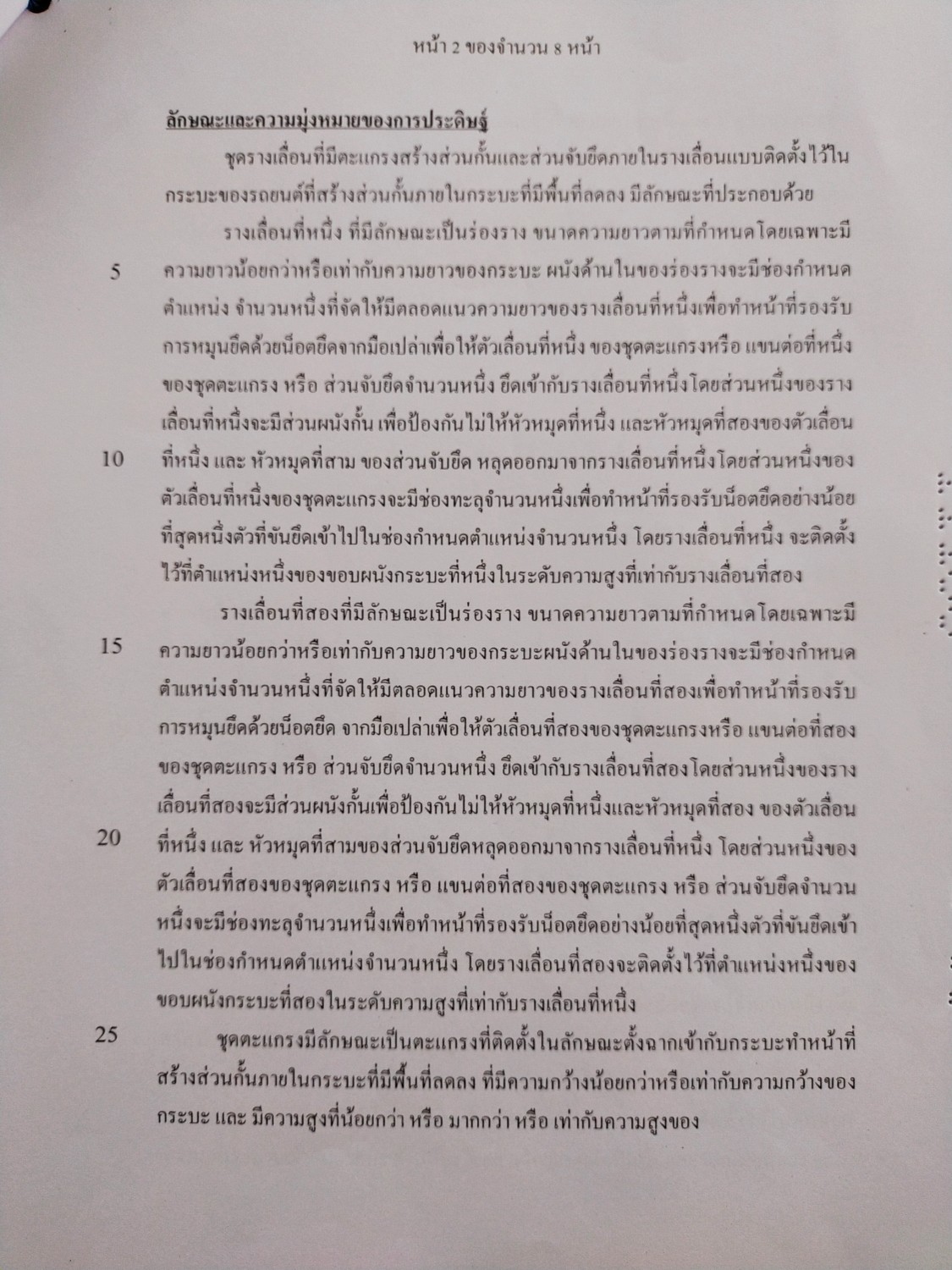 หน้า 2 ของจำนวน 8 หน้า

ลักษณะและความมุ่งหมายของการประดิษฐ์

ชุดรางเลื่อนที่มีตะแกรงสร้างส่วนกั้นและส่วนจับยึดภายในรางเลื่อนแบบติดตั้งไว้ในกระบะของรถยนต์ที่สร้างส่วนกั้นภายในกระบะที่มีพื้นที่ลดลง มีลักษณะที่ประกอบด้วย

รางเลื่อนที่หนึ่ง ที่มีลักษณะเป็นร่องราง ขนาดความยาวตามที่กำหนดโดยเฉพาะมีความยาวน้อยกว่าหรือเท่ากับความยาวของกระบะ ผนังด้านในของร่องรางจะมีช่องกำหนดตำแหน่ง จำนวนหนึ่งที่จัดให้มีตลอดแนวความยาวของรางเลื่อนที่หนึ่งเพื่อทำหน้าที่รองรับการหมุนยึดด้วยน็อตยึดจากมือเปล่าเพื่อให้ตัวเลื่อนที่หนึ่ง ของชุดตะแกรงหรือ แขนต่อที่หนึ่งของชุดตะแกรง หรือ ส่วนจับยึดจำนวนหนึ่ง ยึดเข้ากับรางเลื่อนที่หนึ่งโดยส่วนหนึ่งของรางเลื่อนที่หนึ่งจะมีส่วนผนังกั้น เพื่อป้องกันไม่ให้หัวหมุดที่หนึ่ง และหัวหมุดที่สองของตัวเลื่อนที่หนึ่ง และ หัวหมุดที่สาม ของส่วนจับยึด หลุดออกมาจากรางเลื่อนที่หนึ่งโดยส่วนหนึ่งของตัวเลื่อนที่หนึ่งของชุดตะแกรงจะมีช่องทะลุจำนวนหนึ่งเพื่อทำหน้าที่รองรับน็อตยึดอย่างน้อยที่สุดหนึ่งตัวที่ขันยึดเข้าไปในช่องกำหนดตำแหน่งจำนวนหนึ่ง โดยรางเลื่อนที่หนึ่ง จะติดตั้งไว้ที่ตำแหน่งหนึ่งของขอบผนังกระบะที่หนึ่งในระดับความสูงที่เท่ากับรางเลื่อนที่สอง

รางเลื่อนที่สองที่มีลักษณะเป็นร่องราง ขนาดความยาวตามที่กำหนดโดยเฉพาะมีความยาวน้อยกว่าหรือเท่ากับความยาวของกระบะผนังด้านในของร่องรางจะมีช่องกำหนดตำแหน่งจำนวนหนึ่งที่จัดให้มีตลอดแนวความยาวของรางเลื่อนที่สองเพื่อทำหน้าที่รองรับการหมุนยึดด้วยน็อตยึด จากมือเปล่าเพื่อให้ตัวเลื่อนที่สองของชุดตะแกรงหรือ แขนต่อที่สองของชุดตะแกรง หรือ ส่วนจับยึดจำนวนหนึ่ง ยึดเข้ากับรางเลื่อนที่สองโดยส่วนหนึ่งของรางเลื่อนที่สองจะมีส่วนผนังกั้นเพื่อป้องกันไม่ให้หัวหมุดที่หนึ่งและหัวหมุดที่สอง ของตัวเลื่อนที่หนึ่ง และ หัวหมุดที่สามของส่วนจับยึดหลุดออกมาจากรางเลื่อนที่หนึ่ง โดยส่วนหนึ่งของตัวเลื่อนที่สองของชุดตะแกรง หรือ แขนต่อที่สองของชุดตะแกรง หรือ ส่วนจับยึดจำนวนหนึ่งจะมีช่องทะลุจำนวนหนึ่งเพื่อทำหน้าที่รองรับน็อตยึดอย่างน้อยที่สุดหนึ่งตัวที่ขันยึดเข้าไปในช่องกำหนดตำแหน่งจำนวนหนึ่ง โดยรางเลื่อนที่สองจะติดตั้งไว้ที่ตำแหน่งหนึ่งของขอบผนังกระบะที่สองในระดับความสูงที่เท่ากับรางเลื่อนที่หนึ่ง

ชุดตะแกรงมีลักษณะเป็นตะแกรงที่ติดตั้งในลักษณะตั้งฉากเข้ากับกระบะทำหน้าที่สร้างส่วนกั้นภายในกระบะที่มีพื้นที่ลดลง ที่มีความกว้างน้อยกว่าหรือเท่ากับความกว้างของกระบะ และ มีความสูงที่น้อยกว่า หรือ มากกว่า หรือ เท่ากับความสูงของ

5
10
15
20
25